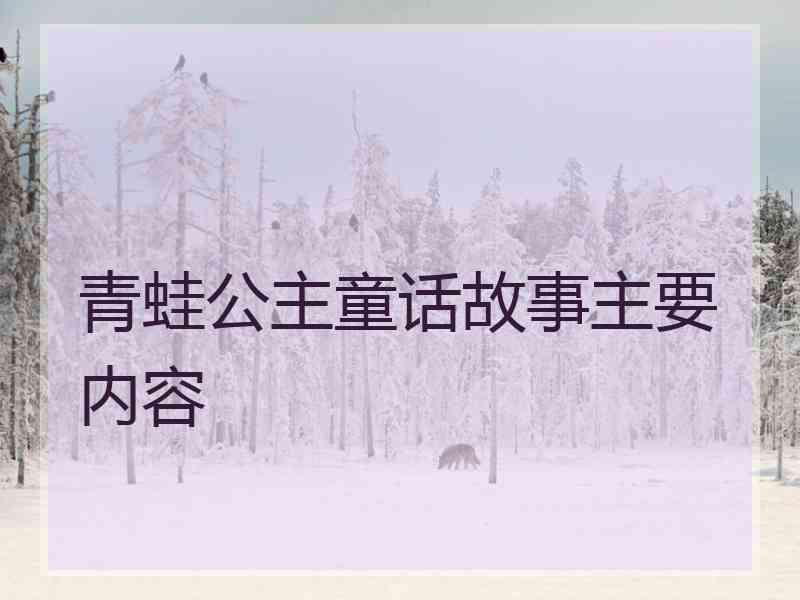 青蛙公主童话故事主要内容